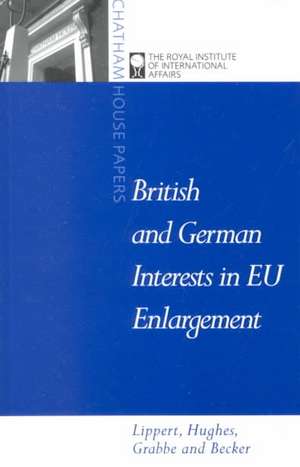 CHATHAM HOUSE PAPERS

THE ROYAL INSTITUTE OF INTERNATIONAL AFFAIRS

British and German Interests in EU Enlargement

Lippert, Hughes, Grabbe and Becker